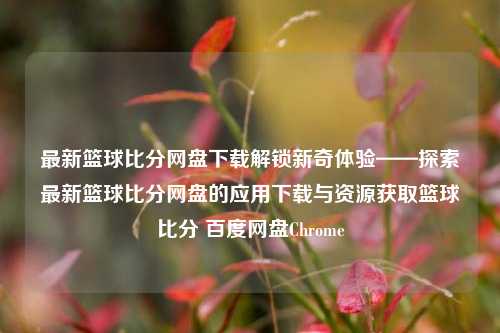 最新篮球比分网盘下载解锁新奇体验——探索最新篮球比分网盘的应用下载与资源获取篮球比分 百度网盘Chrome